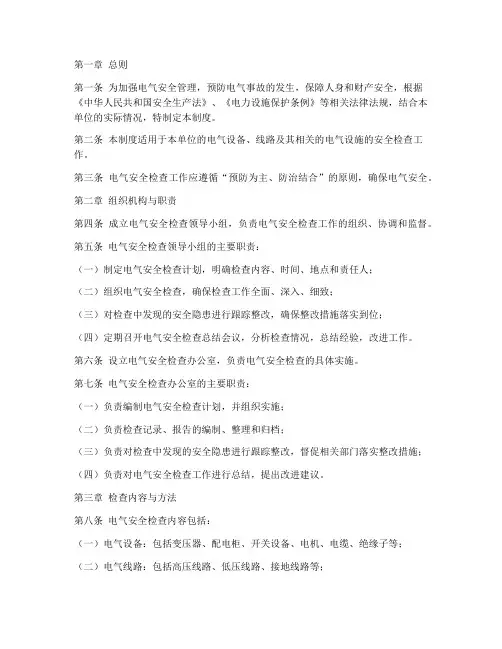 第一章 总则

第一条 为加强电气安全管理，预防电气事故的发生，保障人身和财产安全，根据《中华人民共和国安全生产法》、《电力设施保护条例》等相关法律法规，结合本单位的实际情况，特制定本制度。

第二条 本制度适用于本单位的电气设备、线路及其相关的电气设施的安全检查工作。

第三条 电气安全检查工作应遵循“预防为主、防治结合”的原则，确保电气安全。

第二章 组织机构与职责

第四条 成立电气安全检查领导小组，负责电气安全检查工作的组织、协调和监督。

第五条 电气安全检查领导小组的主要职责：

（一）制定电气安全检查计划，明确检查内容、时间、地点和责任人；

（二）组织电气安全检查，确保检查工作全面、深入、细致；

（三）对检查中发现的安全隐患进行跟踪整改，确保整改措施落实到位；

（四）定期召开电气安全检查总结会议，分析检查情况，总结经验，改进工作。

第六条 设立电气安全检查办公室，负责电气安全检查的具体实施。

第七条 电气安全检查办公室的主要职责：

（一）负责编制电气安全检查计划，并组织实施；

（二）负责检查记录、报告的编制、整理和归档；

（三）负责对检查中发现的安全隐患进行跟踪整改，督促相关部门落实整改措施；

（四）负责对电气安全检查工作进行总结，提出改进建议。

第三章 检查内容与方法

第八条 电气安全检查内容包括：

（一）电气设备：包括变压器、配电柜、开关设备、电机、电缆、绝缘子等；

（二）电气线路：包括高压线路、低压线路、接地线路等；